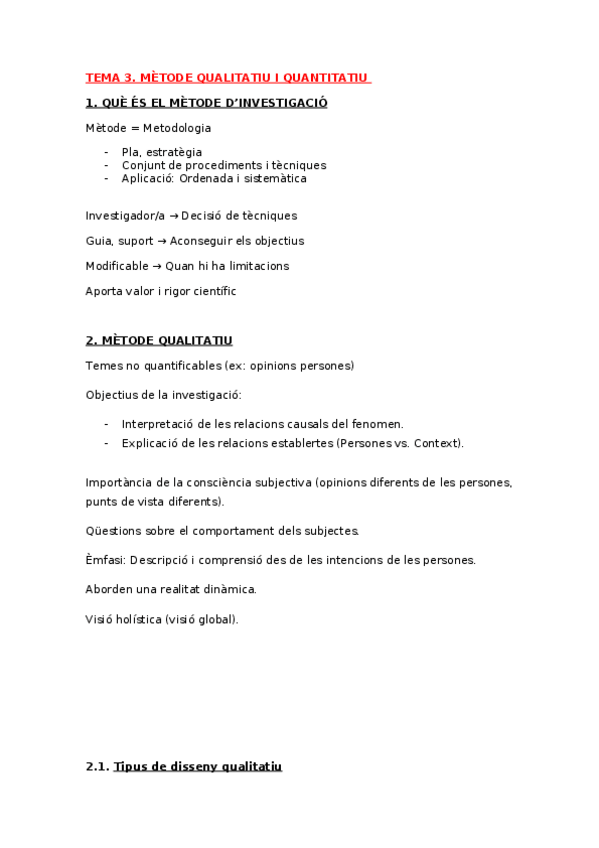 TEMA 3. MÈTODE QUALITATIU I QUANTITATIU

1. QUÈ ÉS EL MÈTODE D'INVESTIGACIÓ

Mètode = Metodologia

- Pla, estratègia
- Conjunt de procediments i tècniques
- Aplicació: Ordenada i sistemàtica

Investigador/a → Decisió de tècniques

Guia, suport → Aconseguir els objectius

Modificable → Quan hi ha limitacions

Aporta valor i rigor científic

2. MÈTODE QUALITATIU

Temes no quantificables (ex: opinions persones)

Objectius de la investigació:

- Interpretació de les relacions causals del fenomen.
- Explicació de les relacions establertes (Persones vs. Context).

Importància de la consciència subjectiva (opinions diferents de les persones, punts de vista diferents).

Qüestions sobre el comportament dels subjectes.

Èmfasi: Descripció i comprensió des de les intencions de les persones.

Aborden una realitat dinàmica.

Visió holística (visió global).

2.1. Tipus de disseny qualitatiu